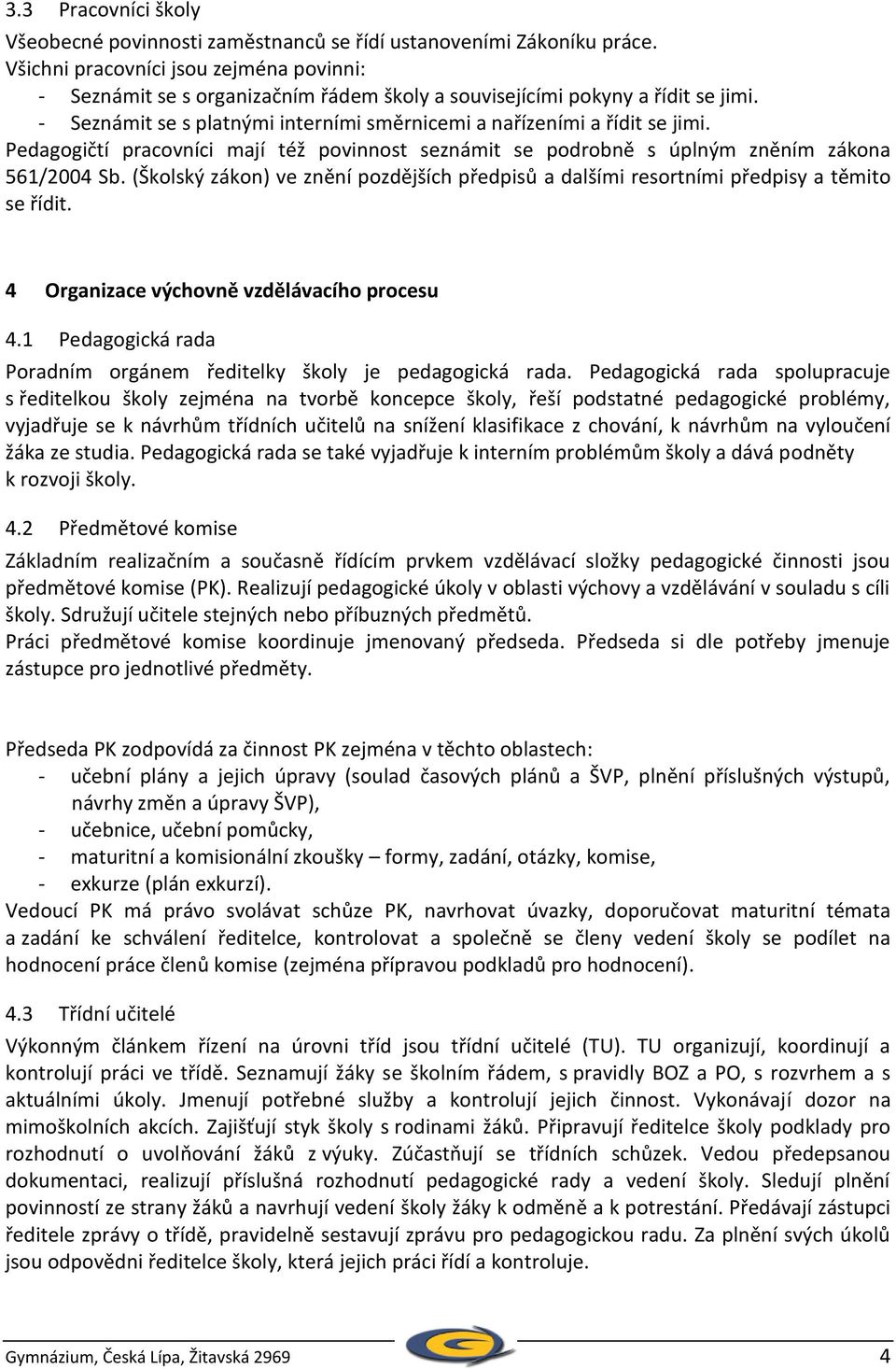 3.3 Pracovníci školy

Všeobecné povinnosti zaměstnanců se řídí ustanoveními Zákoníku práce.
Všichni pracovníci jsou zejména povinni:
- Seznámit se s organizačním řádem školy a souvisejícími pokyny a řídit se jimi.
- Seznámit se s platnými interními směrnicemi a nařízeními a řídit se jimi.
Pedagogičtí pracovníci mají též povinnost seznámit se podrobně s úplným zněním zákona 561/2004 Sb. (Školský zákon) ve znění pozdějších předpisů a dalšími resortními předpisy a těmito se řídit.

4 Organizace výchovně vzdělávacího procesu

4.1 Pedagogická rada

Poradním orgánem ředitelky školy je pedagogická rada. Pedagogická rada spolupracuje s ředitelkou školy zejména na tvorbě koncepce školy, řeší podstatné pedagogické problémy, vyjadřuje se k návrhům třídních učitelů na snížení klasifikace z chování, k návrhům na vyloučení žáka ze studia. Pedagogická rada se také vyjadřuje k interním problémům školy a dává podněty k rozvoji školy.

4.2 Předmětové komise

Základním realizačním a současně řídícím prvkem vzdělávací složky pedagogické činnosti jsou předmětové komise (PK). Realizují pedagogické úkoly v oblasti výchovy a vzdělávání v souladu s cíli školy. Sdružují učitele stejných nebo příbuzných předmětů.
Práci předmětové komise koordinuje jmenovaný předseda. Předseda si dle potřeby jmenuje zástupce pro jednotlivé předměty.

Předseda PK zodpovídá za činnost PK zejména v těchto oblastech:
- učební plány a jejich úpravy (soulad časových plánů a ŠVP, plnění příslušných výstupů, návrhy změn a úpravy ŠVP),
- učebnice, učební pomůcky,
- maturitní a komisionální zkoušky – formy, zadání, otázky, komise,
- exkurze (plán exkurzí).
Vedoucí PK má právo svolávat schůze PK, navrhovat úvazky, doporučovat maturitní témata a zadání ke schválení ředitelce, kontrolovat a společně se členy vedení školy se podílet na hodnocení práce členů komise (zejména přípravou podkladů pro hodnocení).

4.3 Třídní učitelé

Výkonným článkem řízení na úrovni tříd jsou třídní učitelé (TU). TU organizují, koordinují a kontrolují práci ve třídě. Seznamují žáky se školním řádem, s pravidly BOZ a PO, s rozvrhem a s aktuálními úkoly. Jmenují potřebné služby a kontrolují jejich činnost. Vykonávají dozor na mimoškolních akcích. Zajišťují styk školy s rodinami žáků. Připravují ředitelce školy podklady pro rozhodnutí o uvolňování žáků z výuky. Zúčastňují se třídních schůzek. Vedou předepsanou dokumentaci, realizují příslušná rozhodnutí pedagogické rady a vedení školy. Sledují plnění povinností ze strany žáků a navrhují vedení školy žáky k odměně a k potrestání. Předávají zástupci ředitele zprávy o třídě, pravidelně sestavují zprávu pro pedagogickou radu. Za plnění svých úkolů jsou odpovědni ředitelce školy, která jejich práci řídí a kontroluje.

Gymnázium, Česká Lípa, Žitavská 2969 4